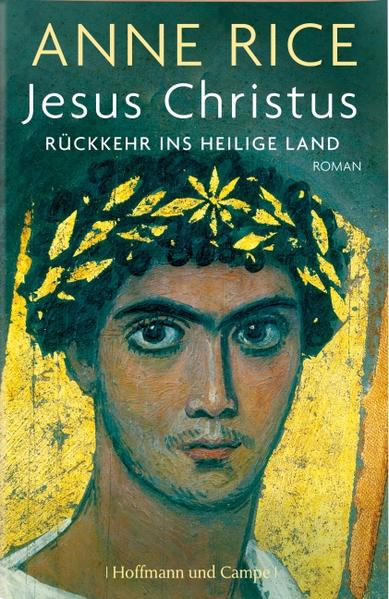 ANNE RICE
Jesus Christus
RÜCKKEHR INS HEILIGE LAND
ROMAN

| Hoffmann und Campe |